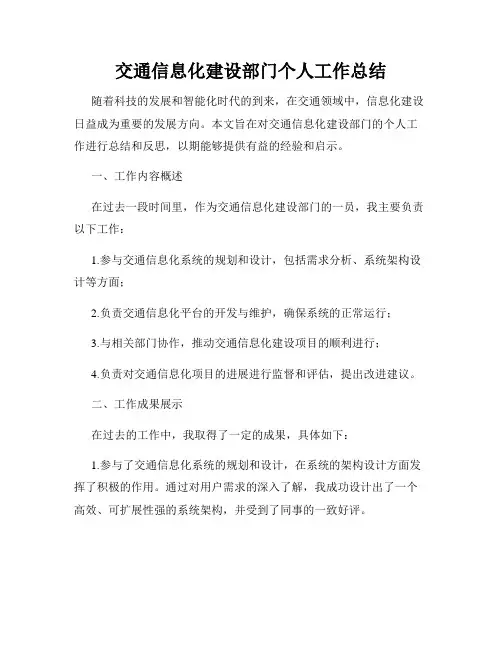 交通信息化建设部门个人工作总结

随着科技的发展和智能化时代的到来，在交通领域中，信息化建设日益成为重要的发展方向。本文旨在对交通信息化建设部门的个人工作进行总结和反思，以期能够提供有益的经验和启示。

一、工作内容概述

在过去一段时间里，作为交通信息化建设部门的一员，我主要负责以下工作：

1.参与交通信息化系统的规划和设计，包括需求分析、系统架构设计等方面；

2.负责交通信息化平台的开发与维护，确保系统的正常运行；

3.与相关部门协作，推动交通信息化建设项目的顺利进行；

4.负责对交通信息化项目的进展进行监督和评估，提出改进建议。

二、工作成果展示

在过去的工作中，我取得了一定的成果，具体如下：

1.参与了交通信息化系统的规划和设计，在系统的架构设计方面发挥了积极的作用。通过对用户需求的深入了解，我成功设计出了一个高效、可扩展性强的系统架构，并受到了同事的一致好评。